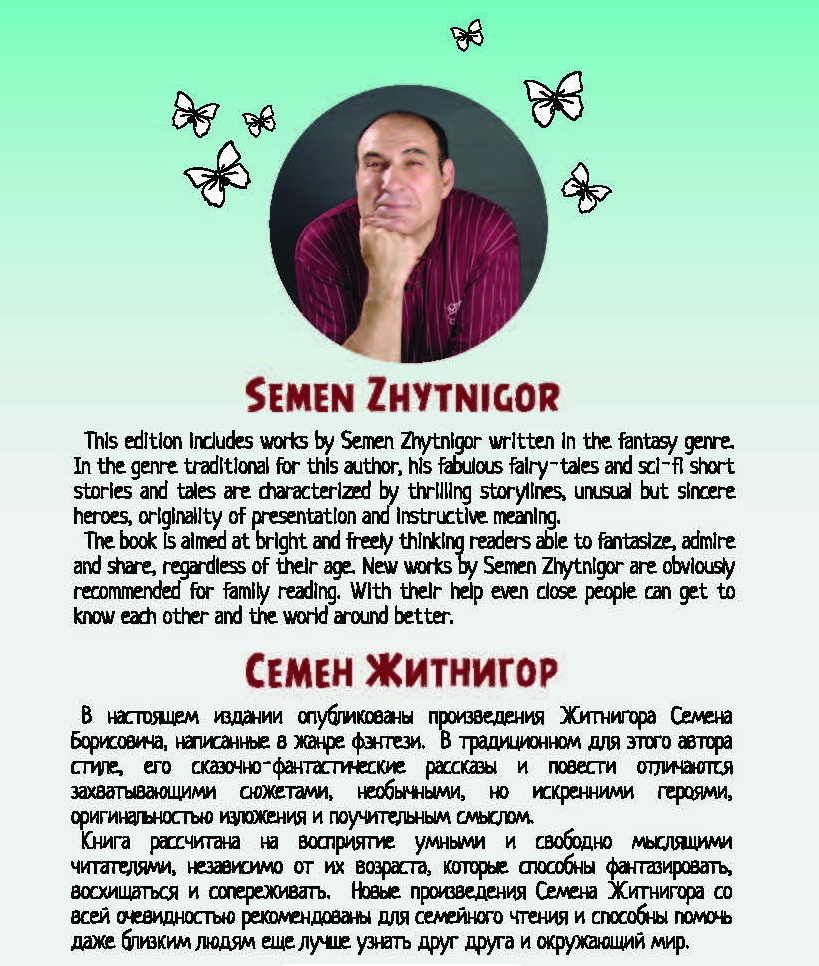 SEMEN ZHYTNIGOR

This edition includes works by Semen Zhytnigor written in the fantasy genre. In the genre traditional for this author, his fabulous fairy-tales and sci-fi short stories and tales are characterized by thrilling storylines, unusual but sincere heroes, originality of presentation and instructive meaning.

The book is aimed at bright and freely thinking readers able to fantasize, admire and share, regardless of their age. New works by Semen Zhytnigor are obviously recommended for family reading. With their help even close people can get to know each other and the world around better.

СЕМЕН ЖИТНИГОР

В настоящем издании опубликованы произведения Житнигора Семена Борисовича, написанные в жанре фэнтези. В традиционном для этого автора стиле, его сказочно-фантастические рассказы и повести отличаются захватывающими сюжетами, необычными, но искренними героями, оригинальностью изложения и поучительным смыслом.

Книга рассчитана на восприятие умными и свободно мыслящими читателями, независимо от их возраста, которые способны фантазировать, восхищаться и сопереживать. Новые произведения Семена Житнигора со всей очевидностью рекомендованы для семейного чтения и способны помочь даже близким людям еще лучше узнать друг друга и окружающий мир.